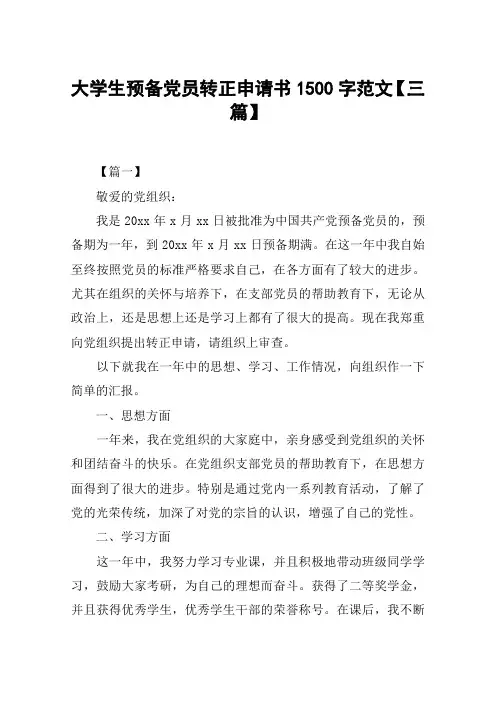 大学生预备党员转正申请书 1500 字范文【三篇】

【篇一】

敬爱的党组织：

我是 20xx 年 x 月 xx 日被批准为中国共产党预备党员的，预备期为一年，到 20xx 年 x 月 xx 日预备期满。在这一年中我自始至终按照党员的标准严格要求自己，在各方面有了较大的进步。尤其在组织的关怀与培养下，在支部党员的帮助教育下，无论从政治上，还是思想上还是学习上都有了很大的提高。现在我郑重向党组织提出转正申请，请组织上审查。

以下就我在一年中的思想、学习、工作情况，向组织作一下简单的汇报。

一、思想方面

一年来，我在党组织的大家庭中，亲身感受到党组织的关怀和团结奋斗的快乐。在党组织支部党员的帮助教育下，在思想方面得到了很大的进步。特别是通过党内一系列教育活动，了解了党的光荣传统，加深了对党的宗旨的认识，增强了自己的党性。

二、学习方面

这一年中，我努力学习专业课，并且积极地带动班级同学学习，鼓励大家考研，为自己的理想而奋斗。获得了二等奖学金，并且获得优秀学生，优秀学生干部的荣誉称号。在课后，我不断